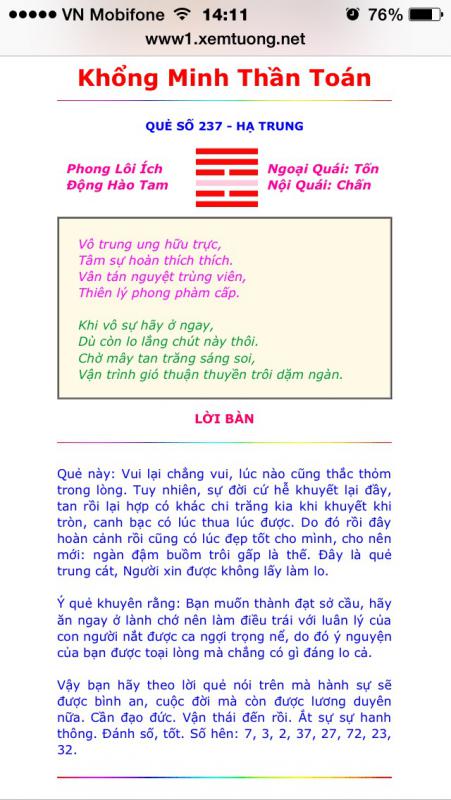 ●●●●● VN Mobifone 14:11 76%

www1.xemtuong.net

Khổng Minh Thần Toán

QUẺ SỐ 237 - HẠ TRUNG

Phong Lôi Ích
Động Hào Tam

Ngoại Quái: Tốn
Nội Quái: Chấn

Vô trung ung hữu trực,
Tâm sự hoàn thích thích.
Vân tán nguyệt trùng viên,
Thiên lý phong phàm cấp.

Khi vô sự hãy ở ngay,
Dù còn lo lắng chút này thôi.
Chờ mây tan trăng sáng soi,
Vận trình gió thuận thuyền trôi dặm ngàn.

LỜI BÀN

Quẻ này: Vui lại chẳng vui, lúc nào cũng thắc thỏm trong lòng. Tuy nhiên, sự đời cứ hễ khuyết lại đầy, tan rồi lại hợp có khác chi trăng kia khi khuyết khi tròn, canh bạc có lúc thua lúc được. Do đó rồi đây hoàn cảnh rồi cũng có lúc đẹp tốt cho mình, cho nên mới: ngàn đậm buồm trôi gấp là thế. Đây là quẻ trung cát, Người xin được không lấy làm lo.

Ý quẻ khuyên rằng: Bạn muốn thành đạt sở cầu, hãy ăn ngay ở lành chớ nên làm điều trái với luân lý của con người nắt được ca ngợi trọng nể, do đó ý nguyện của bạn được toại lòng mà chẳng có gì đáng lo cả.

Vậy bạn hãy theo lời quẻ nói trên mà hành sự sẽ được bình an, cuộc đời mà còn được lương duyên nữa. Cần đạo đức. Vận thái đến rồi. Ắt sự sự hanh thông. Đánh số, tốt. Số hên: 7, 3, 2, 37, 27, 72, 23, 32.